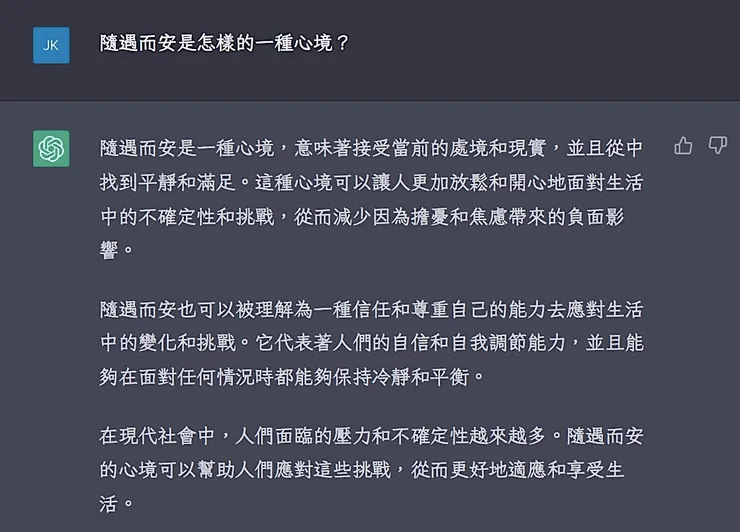 JK

隨遇而安是怎樣的一種心境？

隨遇而安是一種心境，意味著接受當前的處境和現實，並且從中找到平靜和滿足。這種心境可以讓人更加放鬆和開心地面對生活中的不確定性和挑戰，從而減少因為擔憂和焦慮帶來的負面影響。

隨遇而安也可以被理解為一種信任和尊重自己的能力去應對生活中的變化和挑戰。它代表著人們的自信和自我調節能力，並且能夠在面對任何情況時都能夠保持冷靜和平衡。

在現代社會中，人們面臨的壓力和不確定性越來越多。隨遇而安的心境可以幫助人們應對這些挑戰，從而更好地適應和享受生活。